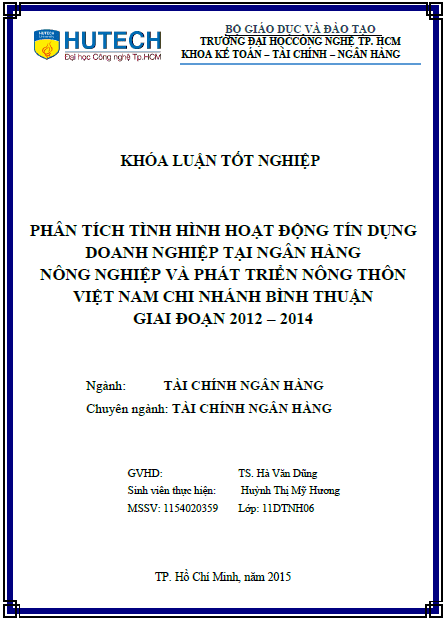 HUTECH
Đại học Công nghệ Tp.HCM

BỘ GIÁO DỤC VÀ ĐÀO TẠO
TRƯỜNG ĐẠI HỌCCÔNG NGHỆ TP. HCM
KHOA KẾ TOÁN – TÀI CHÍNH – NGÂN HÀNG

KHÓA LUẬN TỐT NGHIỆP

PHÂN TÍCH TÌNH HÌNH HOẠT ĐỘNG TÍN DỤNG DOANH NGHIỆP TẠI NGÂN HÀNG NÔNG NGHIỆP VÀ PHÁT TRIỂN NÔNG THÔN VIỆT NAM CHI NHÁNH BÌNH THUẬN GIAI ĐOẠN 2012 – 2014

Ngành: TÀI CHÍNH NGÂN HÀNG
Chuyên ngành: TÀI CHÍNH NGÂN HÀNG

GVHD: TS. Hà Văn Dũng
Sinh viên thực hiện: Huỳnh Thị Mỹ Hương
MSSV: 1154020359 Lớp: 11DTNH06

TP. Hồ Chí Minh, năm 2015